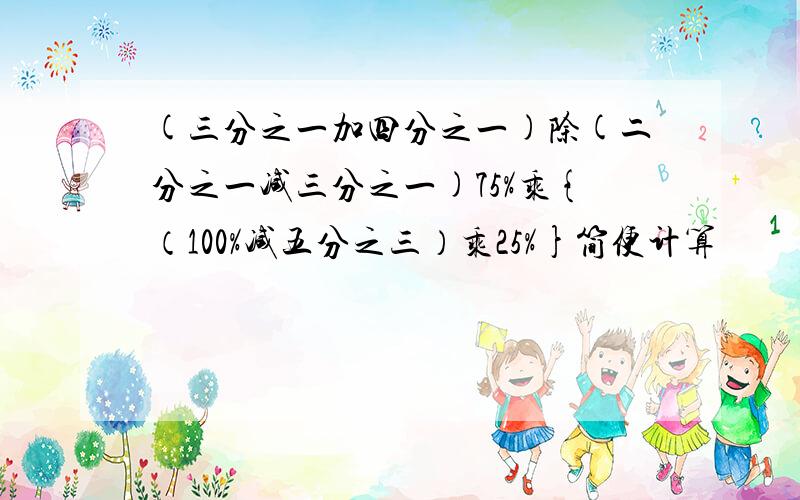 (三分之一加四分之一)除(二分之一减三分之一)75%乘{（100%减五分之三）乘25%}简便计算

1
2
?
B
+
1